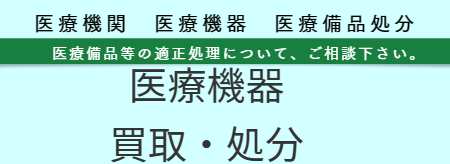 医療機関　医療機器　医療備品処分

医療備品等の適正処理について、ご相談下さい。

医療機器

買取・処分